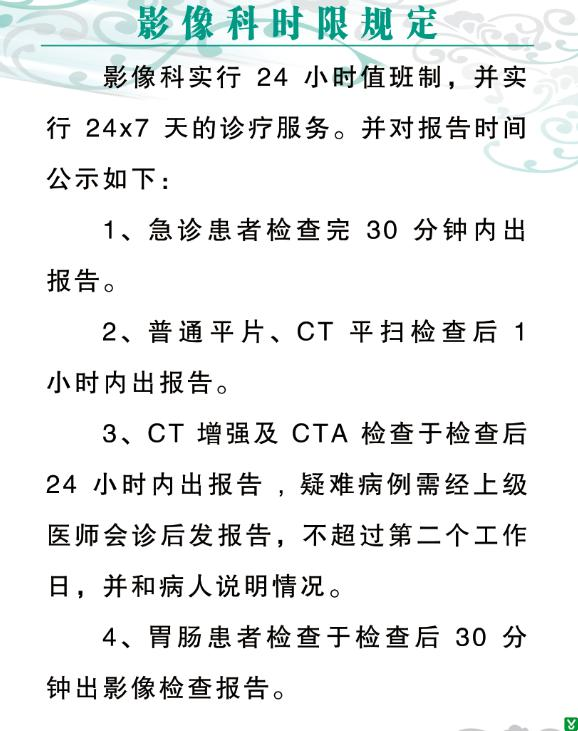 影像科时限规定

影像科实行24小时值班制，并实行24x7天的诊疗服务。并对报告时间公示如下：

1、急诊患者检查完30分钟内出报告。

2、普通平片、CT平扫检查后1小时内出报告。

3、CT增强及CTA检查于检查后24小时内出报告，疑难病例需经上级医师会诊后发报告，不超过第二个工作日，并和病人说明情况。

4、胃肠患者检查于检查后30分钟出影像检查报告。